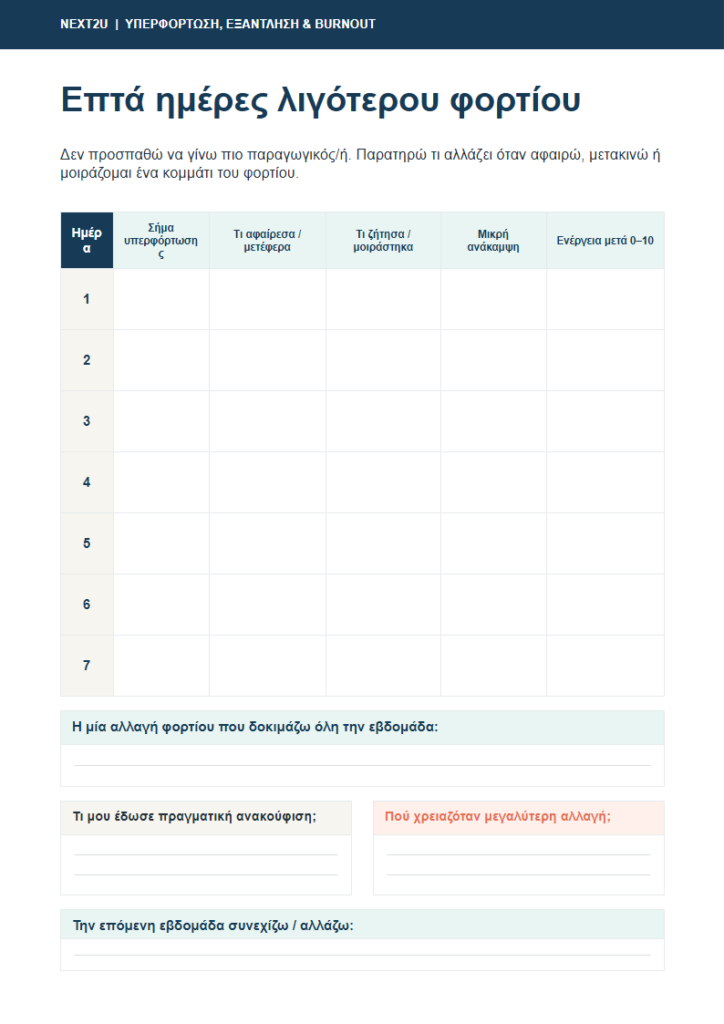 NEXT2U | ΥΠΕΡΦΟΡΤΩΣΗ, ΕΞΑΝΤΛΗΣΗ & BURNOUT

Επτά ημέρες λιγότερου φορτίου

Δεν προσπαθώ να γίνω πιο παραγωγικός/ή. Παρατηρώ τι αλλάζει όταν αφαιρώ, μετακινώ ή μοιράζομαι ένα κομμάτι του φορτίου.

| Ημέρα | Σήμα υπερφόρτωσης | Τι αφαίρεσα / μετέφερα | Τι ζήτησα / μοιράστηκα | Μικρή ανάκαμψη | Ενέργεια μετά 0–10 |
|---|---|---|---|---|---|
| 1 | | | | | |
| 2 | | | | | |
| 3 | | | | | |
| 4 | | | | | |
| 5 | | | | | |
| 6 | | | | | |
| 7 | | | | | |

Η μία αλλαγή φορτίου που δοκιμάζω όλη την εβδομάδα:

Τι μου έδωσε πραγματική ανακούφιση;

Πού χρειαζόταν μεγαλύτερη αλλαγή;

Την επόμενη εβδομάδα συνεχίζω / αλλάζω: